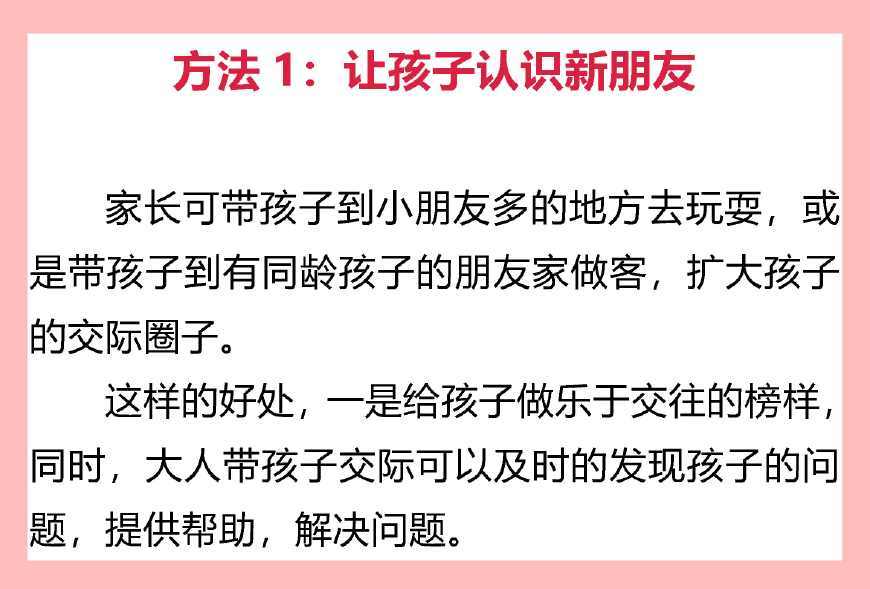 方法 1：让孩子认识新朋友

家长可带孩子到小朋友多的地方去玩耍，或是带孩子到有同龄孩子的朋友家做客，扩大孩子的交际圈子。

这样的好处，一是给孩子做乐于交往的榜样，同时，大人带孩子交际可以及时的发现孩子的问题，提供帮助，解决问题。